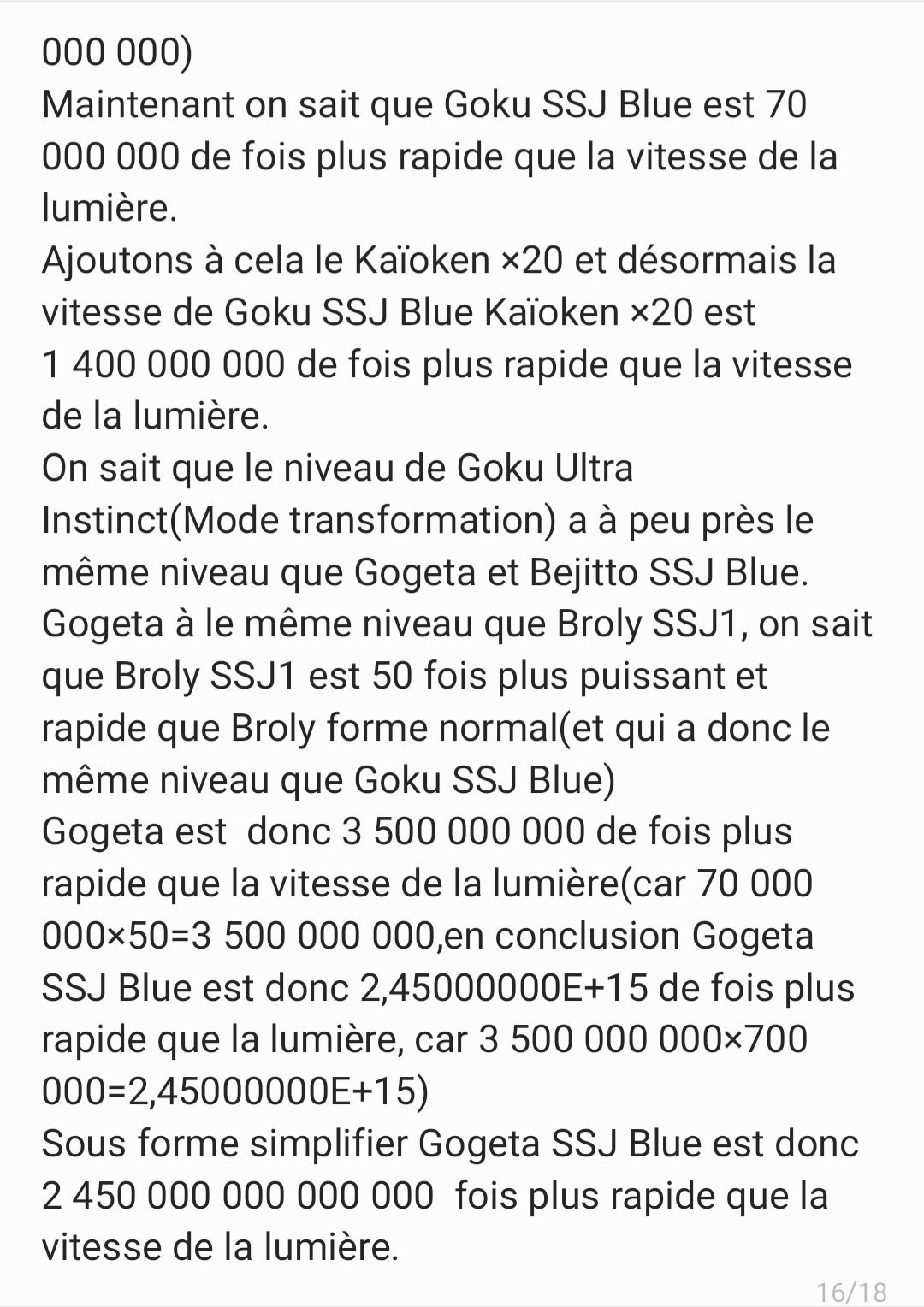 000 000)
Maintenant on sait que Goku SSJ Blue est 70 000 000 de fois plus rapide que la vitesse de la lumière.
Ajoutons à cela le Kaïoken ×20 et désormais la vitesse de Goku SSJ Blue Kaïoken ×20 est 1 400 000 000 de fois plus rapide que la vitesse de la lumière.
On sait que le niveau de Goku Ultra Instinct(Mode transformation) a à peu près le même niveau que Gogeta et Bejitto SSJ Blue.
Gogeta à le même niveau que Broly SSJ1, on sait que Broly SSJ1 est 50 fois plus puissant et rapide que Broly forme normal(et qui a donc le même niveau que Goku SSJ Blue)
Gogeta est donc 3 500 000 000 de fois plus rapide que la vitesse de la lumière(car 70 000 000×50=3 500 000 000,en conclusion Gogeta SSJ Blue est donc 2,45000000E+15 de fois plus rapide que la lumière, car 3 500 000 000×700 000=2,45000000E+15)
Sous forme simplifier Gogeta SSJ Blue est donc 2 450 000 000 000 000 fois plus rapide que la vitesse de la lumière.
16/18